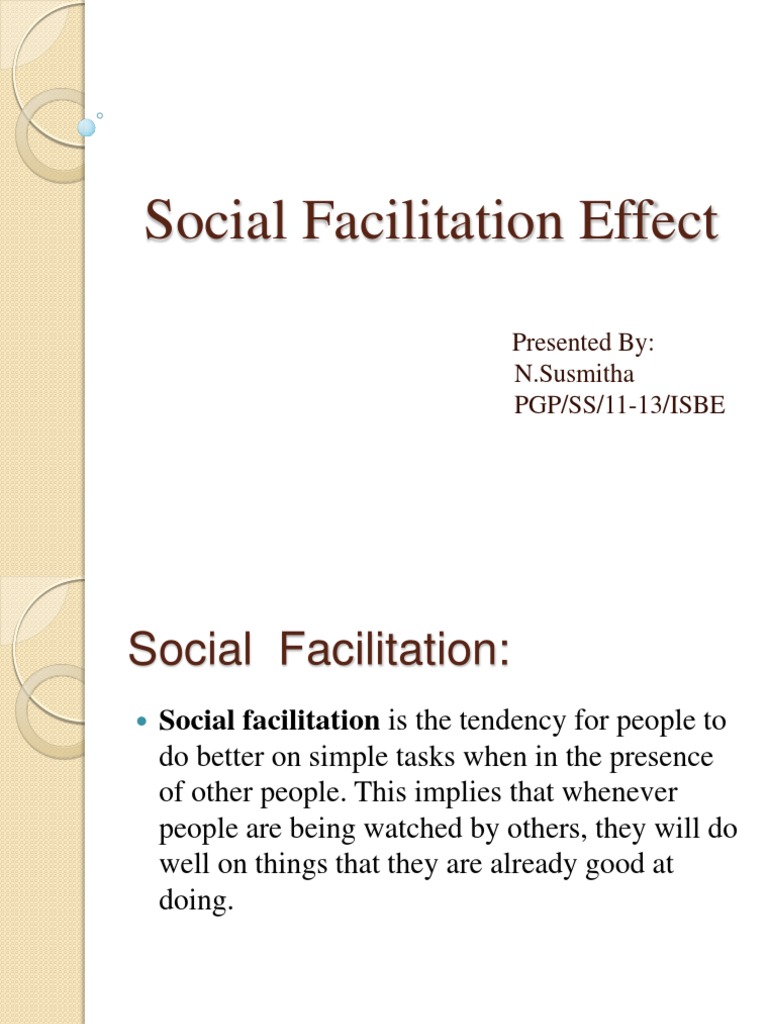 Social Facilitation Effect

Presented By:
N.Susmitha
PGP/SS/11-13/ISBE

Social Facilitation:

• Social facilitation is the tendency for people to do better on simple tasks when in the presence of other people. This implies that whenever people are being watched by others, they will do well on things that they are already good at doing.